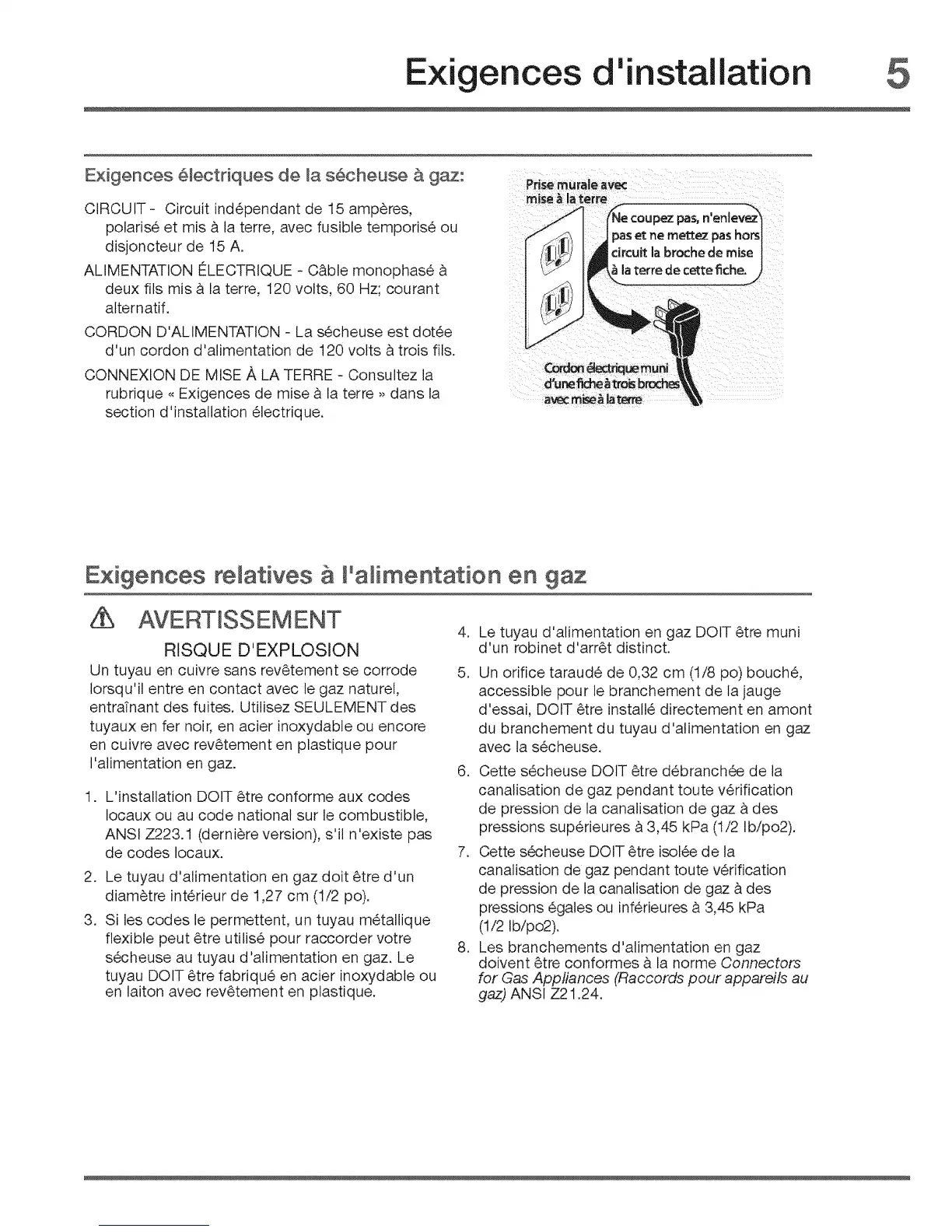 Exigences d'installation 5

Exigences électriques de la sécheuse à gaz:

CIRCUIT - Circuit indépendant de 15 ampères, polarisé et mis à la terre, avec fusible temporisé ou disjoncteur de 15 A.

ALIMENTATION ÉLECTRIQUE - Câble monophasé à deux fils mis à la terre, 120 volts, 60 Hz; courant alternatif.

CORDON D'ALIMENTATION - La sécheuse est dotée d'un cordon d'alimentation de 120 volts à trois fils.

CONNEXION DE MISE À LA TERRE - Consultez la rubrique « Exigences de mise à la terre » dans la section d'installation électrique.

Prise murale avec mise à la terre

Ne coupez pas, n'enlevez pas et ne mettez pas hors circuit la broche de mise à la terre de cette fiche.

Cordon électrique muni d'une fiche à trois broches avec mise à la terre

Exigences relatives à l'alimentation en gaz

AVERTISSEMENT

RISQUE D'EXPLOSION

Un tuyau en cuivre sans revêtement se corrode lorsqu'il entre en contact avec le gaz naturel, entraînant des fuites. Utilisez SEULEMENT des tuyaux en fer noir, en acier inoxydable ou encore en cuivre avec revêtement en plastique pour l'alimentation en gaz.

1. L'installation DOIT être conforme aux codes locaux ou au code national sur le combustible, ANSI Z223.1 (dernière version), s'il n'existe pas de codes locaux.
2. Le tuyau d'alimentation en gaz doit être d'un diamètre intérieur de 1,27 cm (1/2 po).
3. Si les codes le permettent, un tuyau métallique flexible peut être utilisé pour raccorder votre sécheuse au tuyau d'alimentation en gaz. Le tuyau DOIT être fabriqué en acier inoxydable ou en laiton avec revêtement en plastique.
4. Le tuyau d'alimentation en gaz DOIT être muni d'un robinet d'arrêt distinct.
5. Un orifice taraudé de 0,32 cm (1/8 po) bouché, accessible pour le branchement de la jauge d'essai, DOIT être installé directement en amont du branchement du tuyau d'alimentation en gaz avec la sécheuse.
6. Cette sécheuse DOIT être débranchée de la canalisation de gaz pendant toute vérification de pression de la canalisation de gaz à des pressions supérieures à 3,45 kPa (1/2 lb/po2).
7. Cette sécheuse DOIT être isolée de la canalisation de gaz pendant toute vérification de pression de la canalisation de gaz à des pressions égales ou inférieures à 3,45 kPa (1/2 lb/po2).
8. Les branchements d'alimentation en gaz doivent être conformes à la norme Connectors for Gas Appliances (Raccords pour appareils au gaz) ANSI Z21.24.